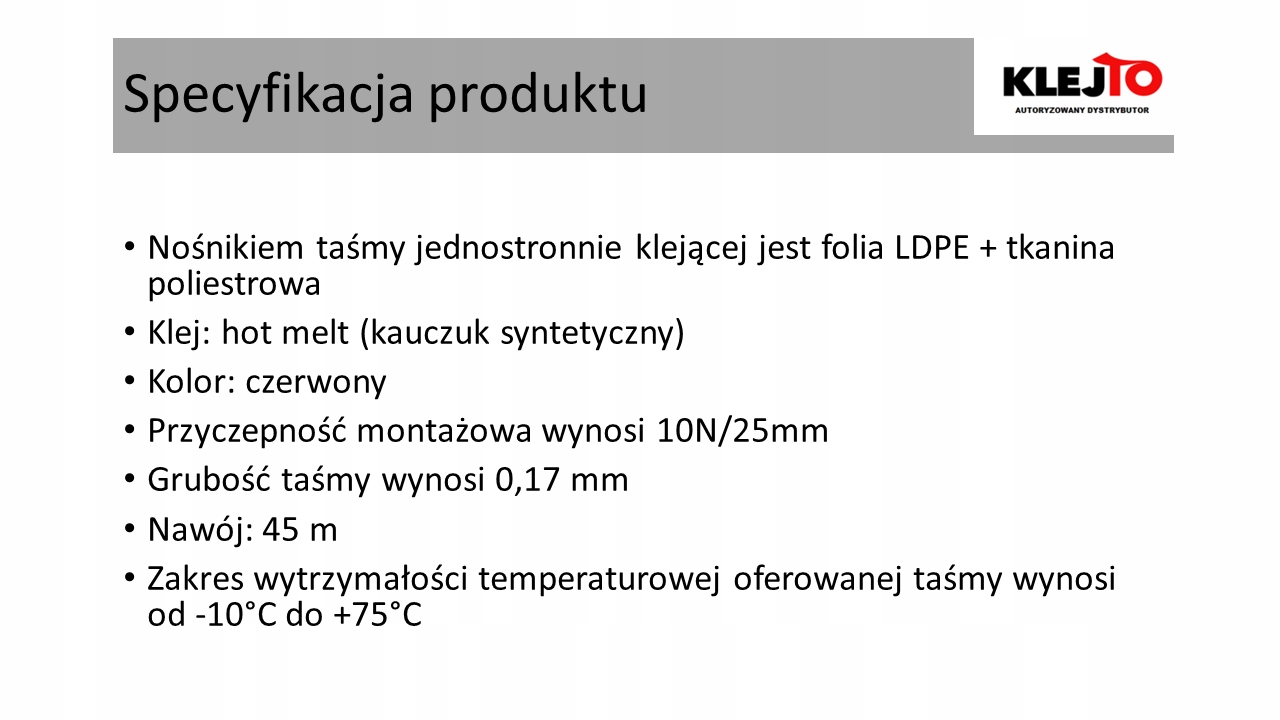 Specyfikacja produktu

KLEJTO
AUTORYZOWANY DYSTRYBUTOR

• Nośnikiem taśmy jednostronnie klejącej jest folia LDPE + tkanina poliestrowa
• Klej: hot melt (kauczuk syntetyczny)
• Kolor: czerwony
• Przyczepność montażowa wynosi 10N/25mm
• Grubość taśmy wynosi 0,17 mm
• Nawój: 45 m
• Zakres wytrzymałości temperaturowej oferowanej taśmy wynosi od -10°C do +75°C